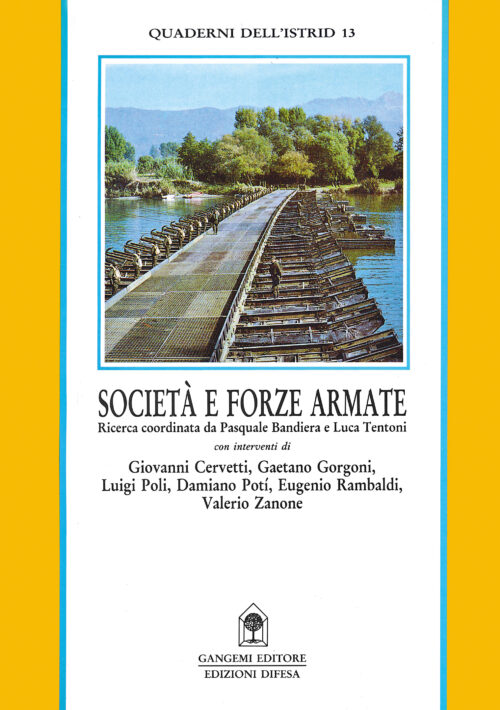 QUADERNI DELL'ISTRID 13

SOCIETÀ E FORZE ARMATE

Ricerca coordinata da Pasquale Bandiera e Luca Tentoni

con interventi di

Giovanni Cervetti, Gaetano Gorgoni,
Luigi Poli, Damiano Potí, Eugenio Rambaldi,
Valerio Zanone

GANGEMI EDITORE
EDIZIONI DIFESA